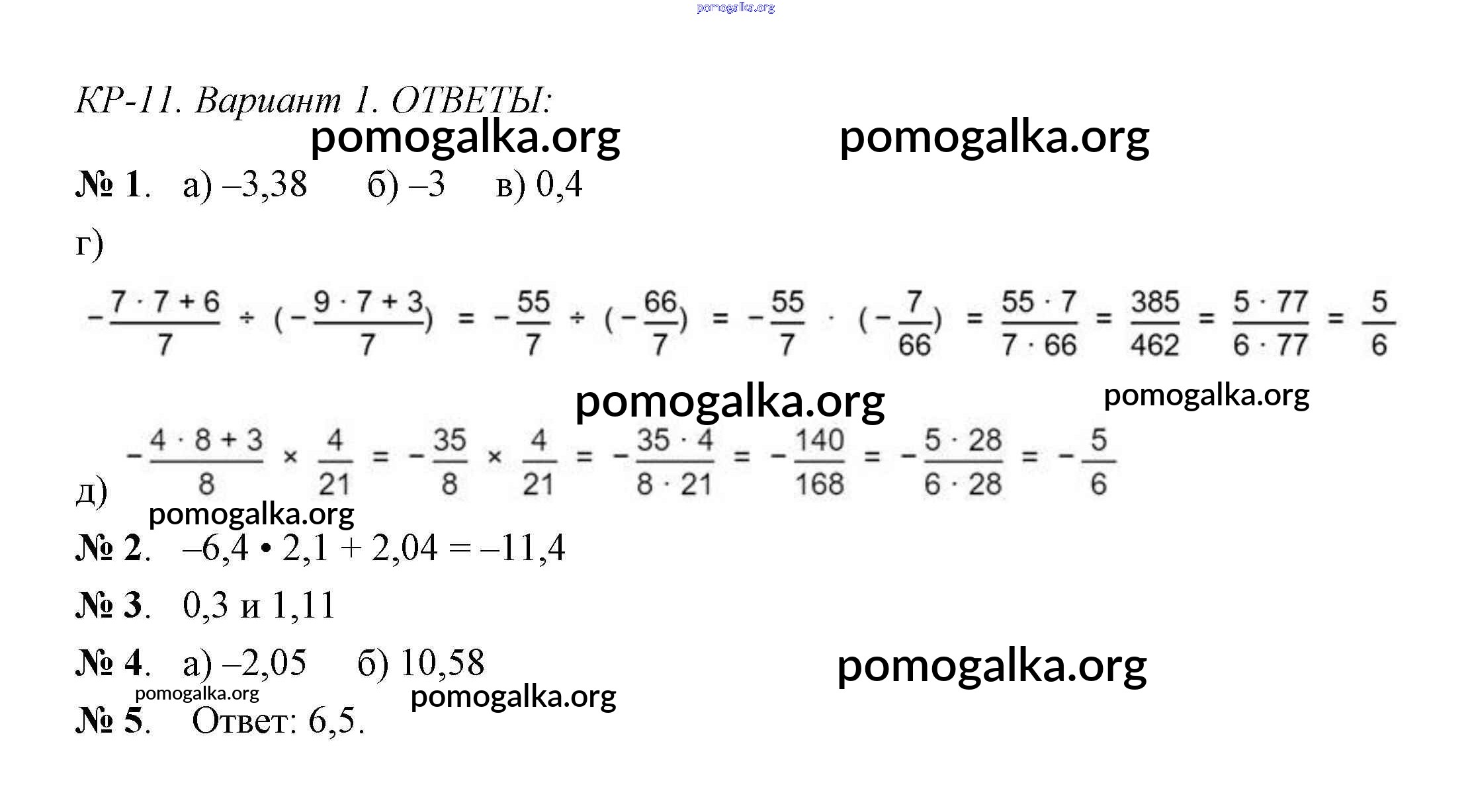 pomogalka.org

КР-11. Вариант 1. ОТВЕТЫ:

pomogalka.org pomogalka.org

№ 1. а) –3,38 б) –3 в) 0,4

г)

$-\frac{7 \cdot 7 + 6}{7} \div (-\frac{9 \cdot 7 + 3}{7}) = -\frac{55}{7} \div (-\frac{66}{7}) = -\frac{55}{7} \cdot (-\frac{7}{66}) = \frac{55 \cdot 7}{7 \cdot 66} = \frac{385}{462} = \frac{5 \cdot 77}{6 \cdot 77} = \frac{5}{6}$

pomogalka.org pomogalka.org

д) $-\frac{4 \cdot 8 + 3}{8} \times \frac{4}{21} = -\frac{35}{8} \times \frac{4}{21} = -\frac{35 \cdot 4}{8 \cdot 21} = -\frac{140}{168} = -\frac{5 \cdot 28}{6 \cdot 28} = -\frac{5}{6}$

pomogalka.org

№ 2. –6,4 • 2,1 + 2,04 = –11,4

№ 3. 0,3 и 1,11

№ 4. а) –2,05 б) 10,58

pomogalka.org

pomogalka.org pomogalka.org

№ 5. Ответ: 6,5.